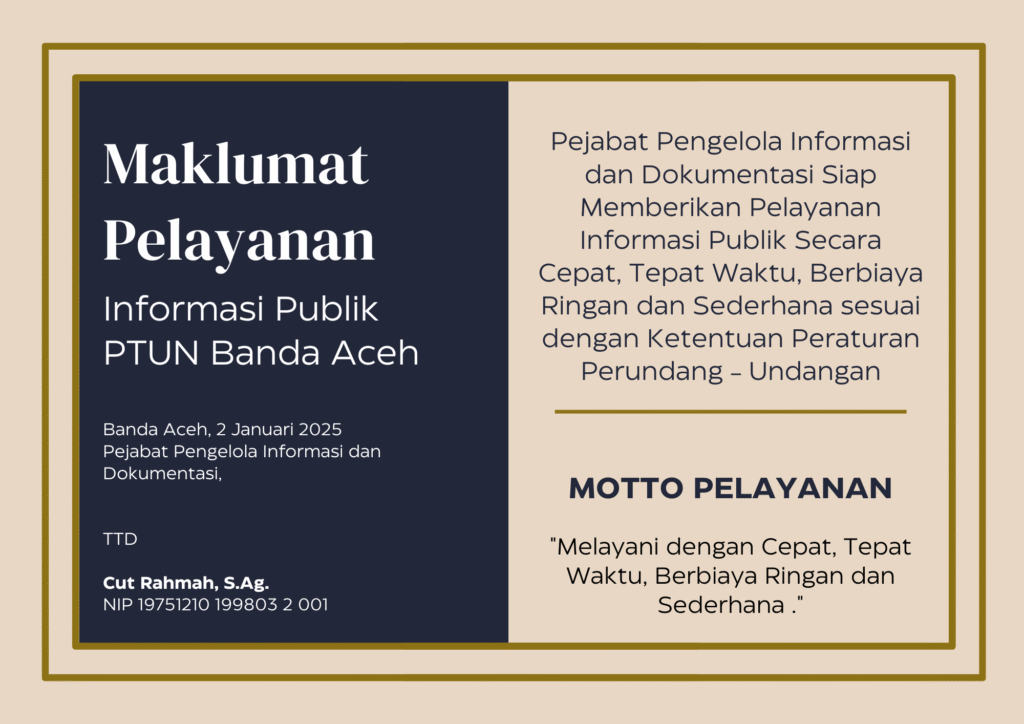 Maklumat Pelayanan

Informasi Publik PTUN Banda Aceh

Banda Aceh, 2 Januari 2025
Pejabat Pengelola Informasi dan Dokumentasi,

TTD

Cut Rahmah, S.Ag.
NIP 19751210 199803 2 001

Pejabat Pengelola Informasi dan Dokumentasi Siap Memberikan Pelayanan Informasi Publik Secara Cepat, Tepat Waktu, Berbiaya Ringan dan Sederhana sesuai dengan Ketentuan Peraturan Perundang – Undangan

MOTTO PELAYANAN

"Melayani dengan Cepat, Tepat Waktu, Berbiaya Ringan dan Sederhana ."